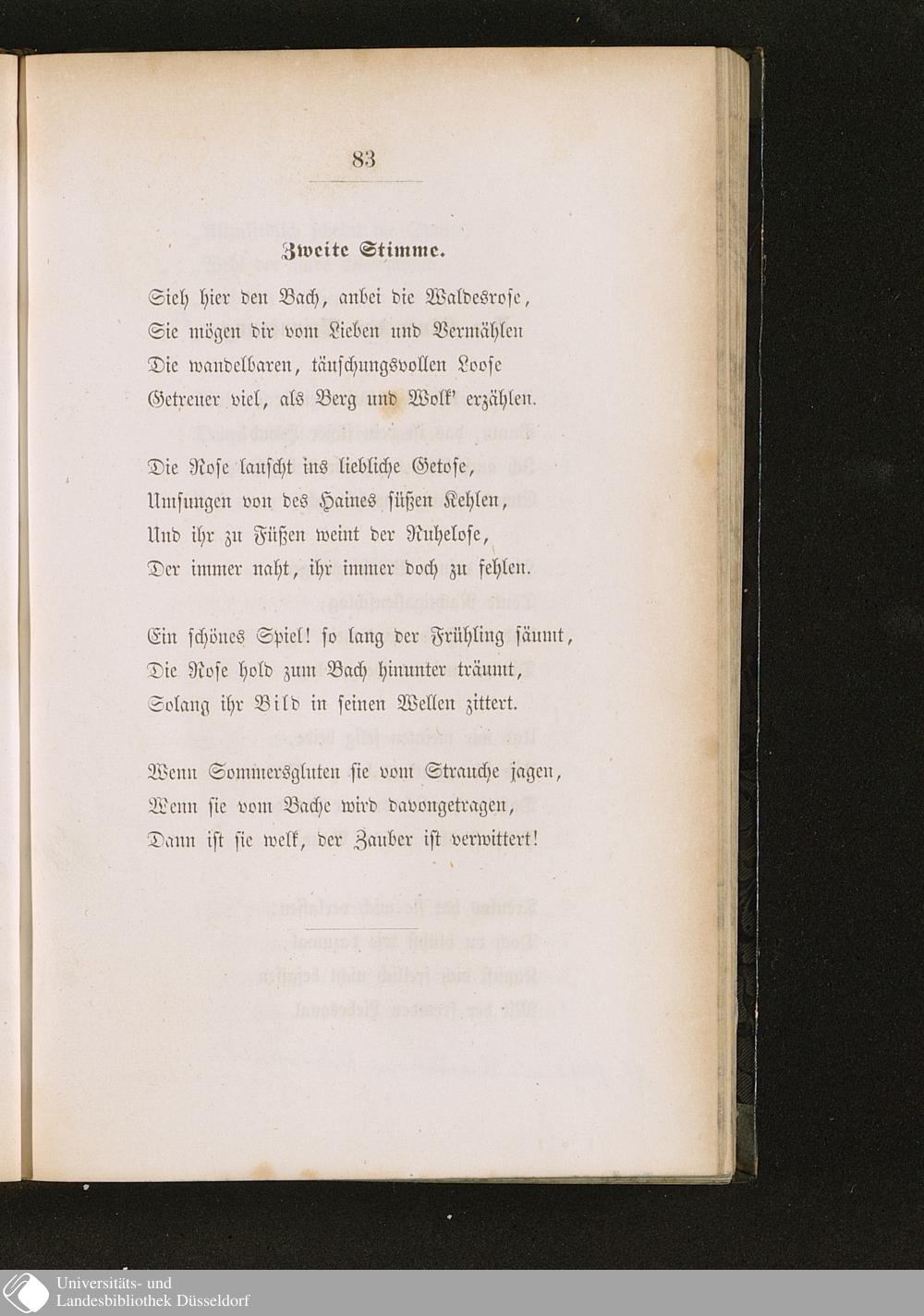 83

Zweite Stimme.

Sieh hier den Bach, anbei die Waldesrose,
Sie mögen dir vom Lieben und Vermählen
Die wandelbaren, täuschungsvollen Loose
Getreuer viel, als Berg und Wolk' erzählen.

Die Rose lauscht ins liebliche Getose,
Umsungen von des Haines süßen Kehlen,
Und ihr zu Füßen weint der Ruhelose,
Der immer naht, ihr immer doch zu fehlen.

Ein schönes Spiel! so lang der Frühling säumt,
Die Rose hold zum Bach hinunter träumt,
Solang ihr Bild in seinen Wellen zittert.

Wenn Sommersgluten sie vom Strauche jagen,
Wenn sie vom Bache wird davongetragen,
Dann ist sie welk, der Zauber ist verwittert!

Universitäts- und
Landesbibliothek Düsseldorf